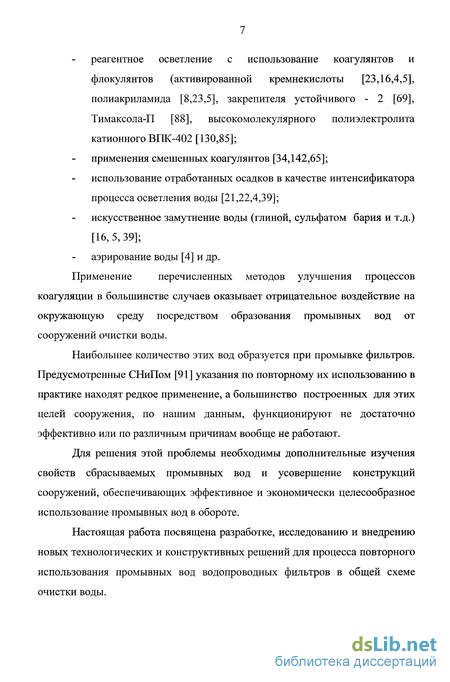 7

- реагентное осветление с использование коагулянтов и флокулянтов (активированной кремнекислоты [23,16,4,5], полиакриламида [8,23,5], закрепителя устойчивого - 2 [69], Тимаксола-П [88], высокомолекулярного полиэлектролита катионного ВПК-402 [130,85];
- применения смешенных коагулянтов [34,142,65];
- использование отработанных осадков в качестве интенсификатора процесса осветления воды [21,22,4,39];
- искусственное замутнение воды (глиной, сульфатом бария и т.д.) [16, 5, 39];
- аэрирование воды [4] и др.

Применение перечисленных методов улучшения процессов коагуляции в большинстве случаев оказывает отрицательное воздействие на окружающую среду посредством образования промывных вод от сооружений очистки воды.

Наибольшее количество этих вод образуется при промывке фильтров. Предусмотренные СНиПом [91] указания по повторному их использованию в практике находят редкое применение, а большинство построенных для этих целей сооружения, по нашим данным, функционируют не достаточно эффективно или по различным причинам вообще не работают.

Для решения этой проблемы необходимы дополнительные изучения свойств сбрасываемых промывных вод и усовершение конструкций сооружений, обеспечивающих эффективное и экономически целесообразное использование промывных вод в обороте.

Настоящая работа посвящена разработке, исследованию и внедрению новых технологических и конструктивных решений для процесса повторного использования промывных вод водопроводных фильтров в общей схеме очистки воды.

dsLib.net
библиотека диссертаций